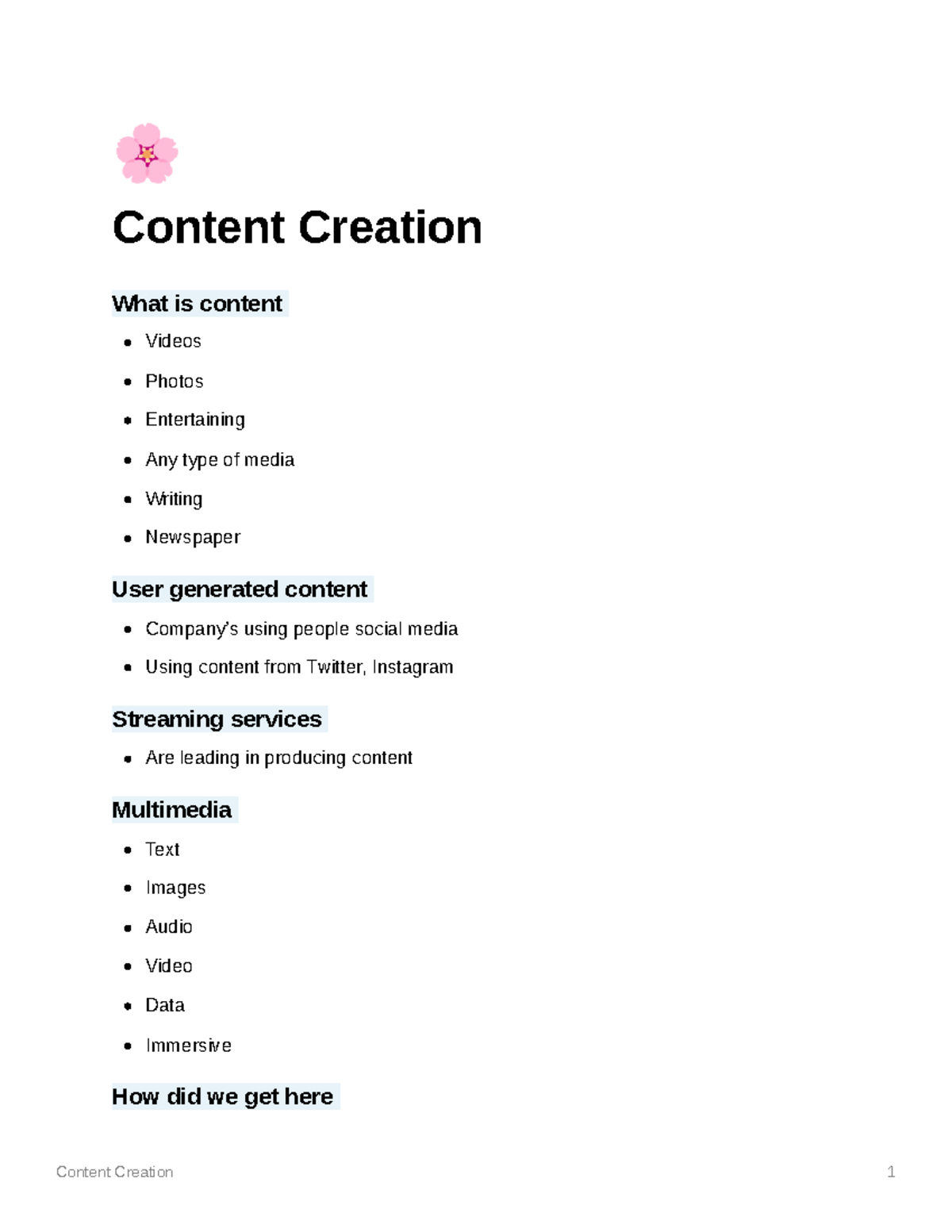 Content Creation

What is content

- Videos
- Photos
- Entertaining
- Any type of media
- Writing
- Newspaper

User generated content

- Company's using people social media
- Using content from Twitter, Instagram

Streaming services

- Are leading in producing content

Multimedia

- Text
- Images
- Audio
- Video
- Data
- Immersive

How did we get here

Content Creation 1